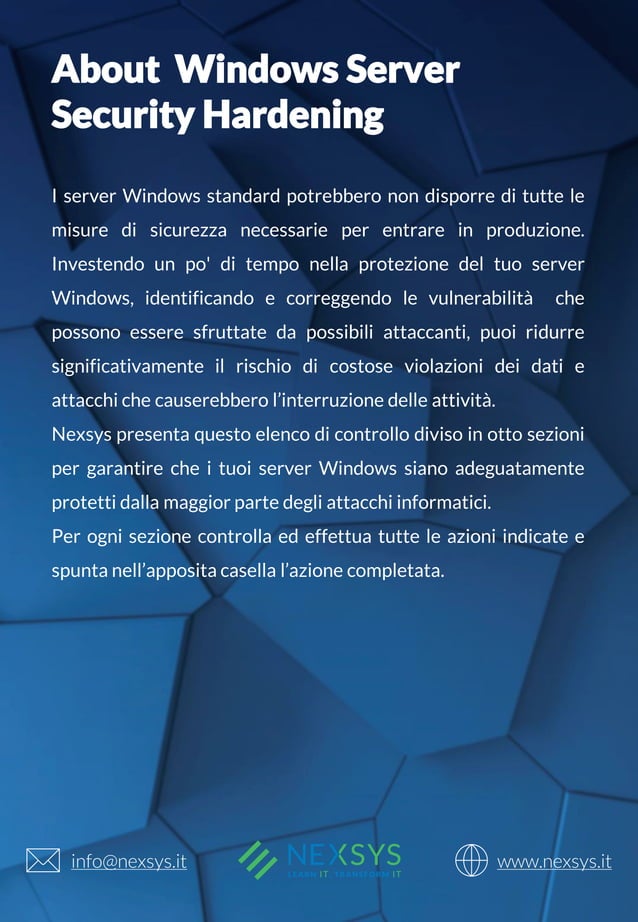 About Windows Server
Security Hardening

I server Windows standard potrebbero non disporre di tutte le misure di sicurezza necessarie per entrare in produzione. Investendo un po' di tempo nella protezione del tuo server Windows, identificando e correggendo le vulnerabilità che possono essere sfruttate da possibili attaccanti, puoi ridurre significativamente il rischio di costose violazioni dei dati e attacchi che causerebbero l'interruzione delle attività.

Nexsys presenta questo elenco di controllo diviso in otto sezioni per garantire che i tuoi server Windows siano adeguatamente protetti dalla maggior parte degli attacchi informatici.

Per ogni sezione controlla ed effettua tutte le azioni indicate e spunta nell'apposita casella l'azione completata.

info@nexsys.it

NEXSYS
LEARN IT. TRANSFORM IT

www.nexsys.it